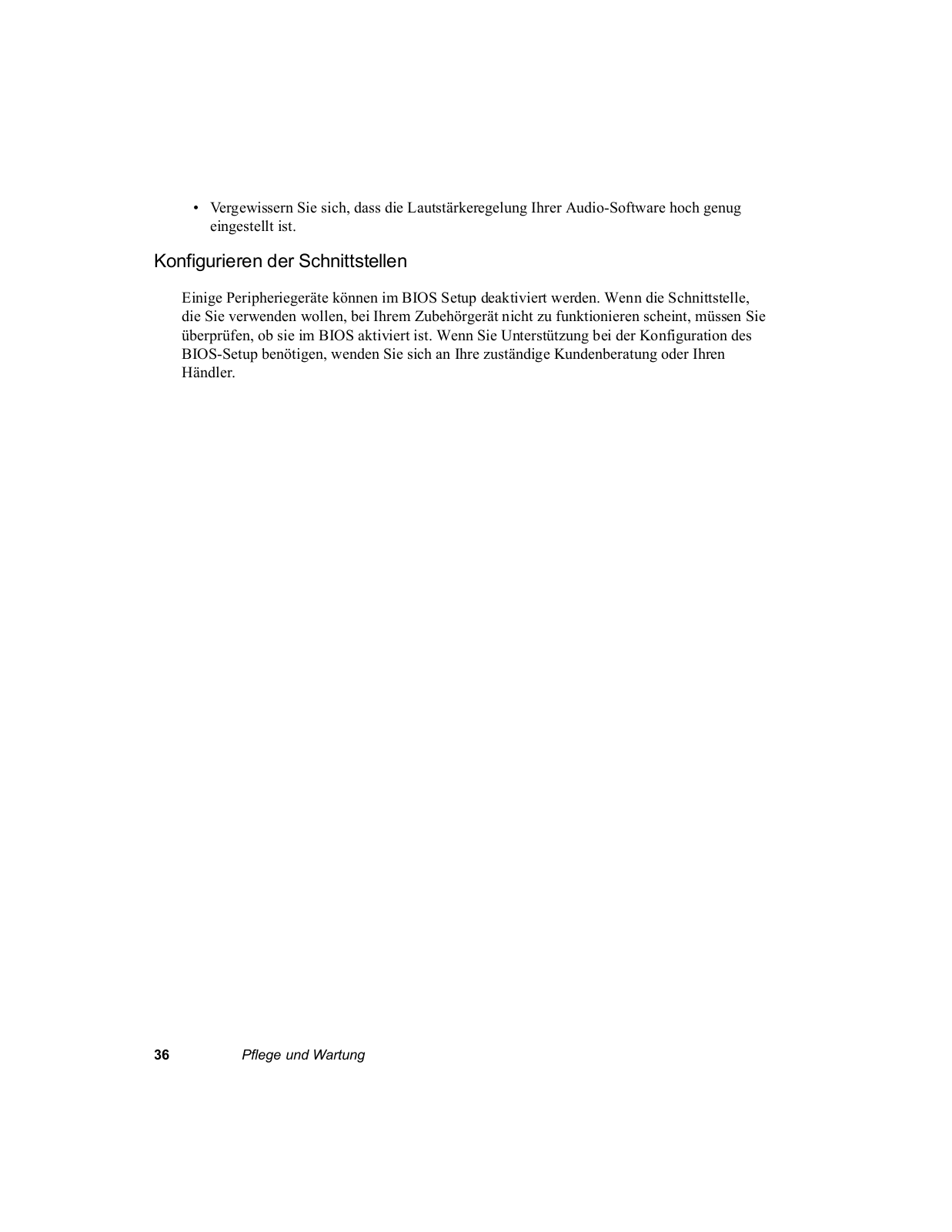 • Vergewissern Sie sich, dass die Lautstärkeregelung Ihrer Audio-Software hoch genug eingestellt ist.

Konfigurieren der Schnittstellen

Einige Peripheriegeräte können im BIOS Setup deaktiviert werden. Wenn die Schnittstelle, die Sie verwenden wollen, bei Ihrem Zubehörgerät nicht zu funktionieren scheint, müssen Sie überprüfen, ob sie im BIOS aktiviert ist. Wenn Sie Unterstützung bei der Konfiguration des BIOS-Setup benötigen, wenden Sie sich an Ihre zuständige Kundenberatung oder Ihren Händler.

36 Pflege und Wartung